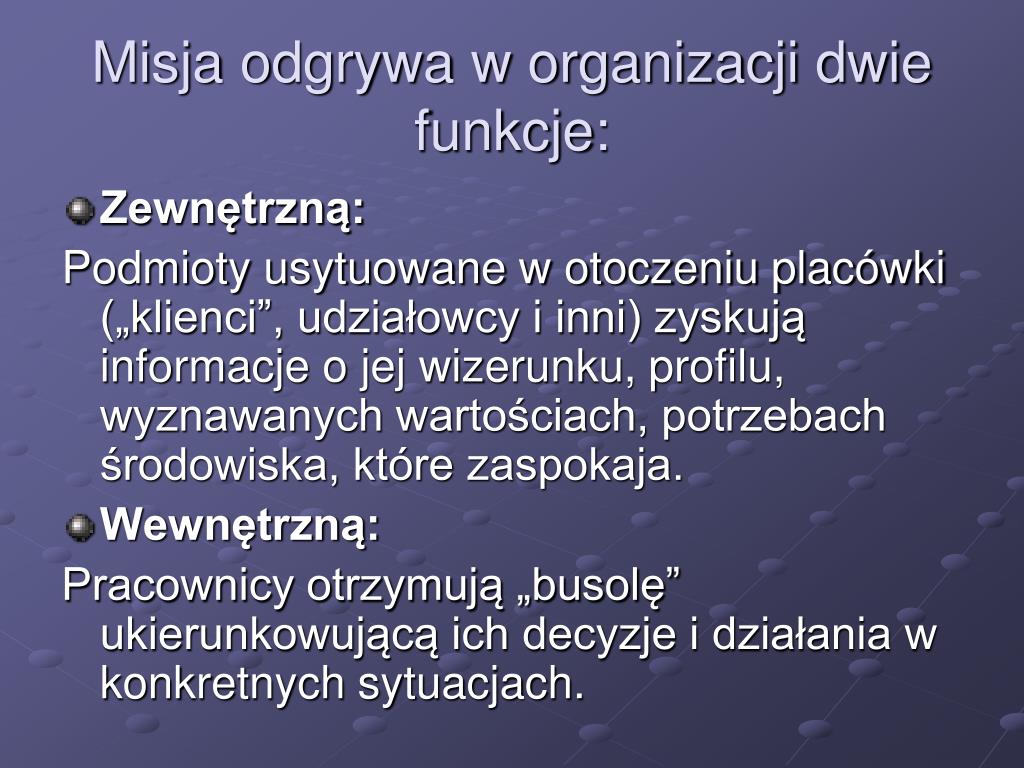 Misja odgrywa w organizacji dwie funkcje:

Zewnętrzną:

Podmioty usytuowane w otoczeniu placówki („klienci”, udziałowcy i inni) zyskują informacje o jej wizerunku, profilu, wyznawanych wartościach, potrzebach środowiska, które zaspokaja.

Wewnętrzną:

Pracownicy otrzymują „busolę” ukierunkowującą ich decyzje i działania w konkretnych sytuacjach.